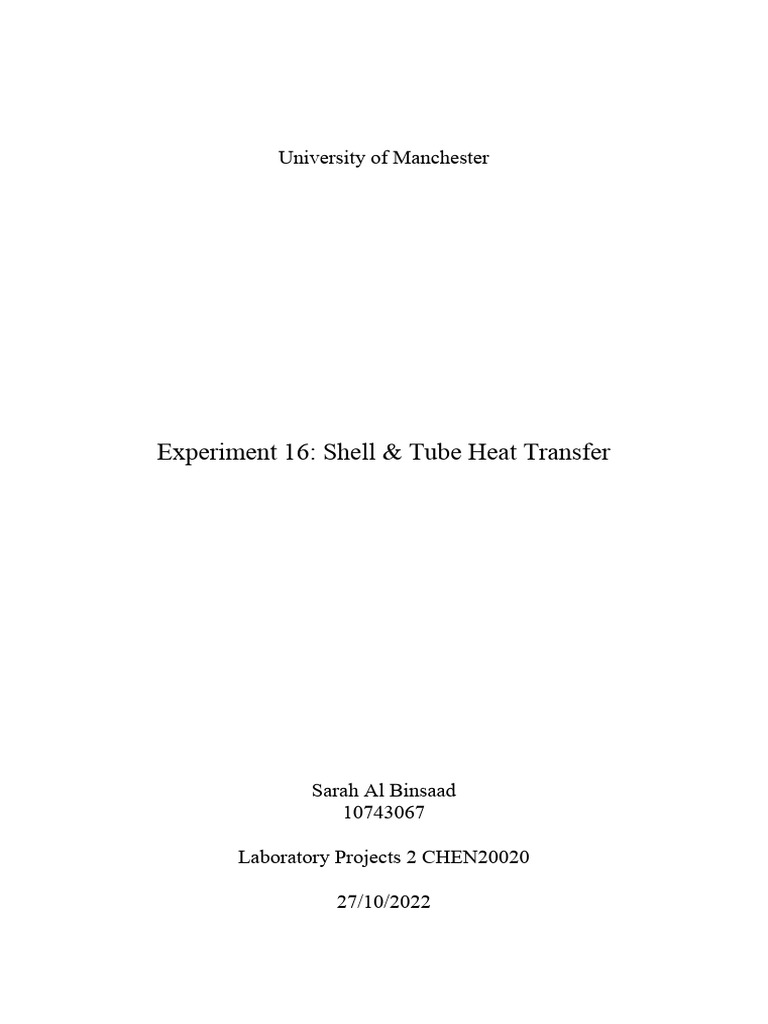 University of Manchester

Experiment 16: Shell & Tube Heat Transfer

Sarah Al Binsaad
10743067

Laboratory Projects 2 CHEN20020

27/10/2022